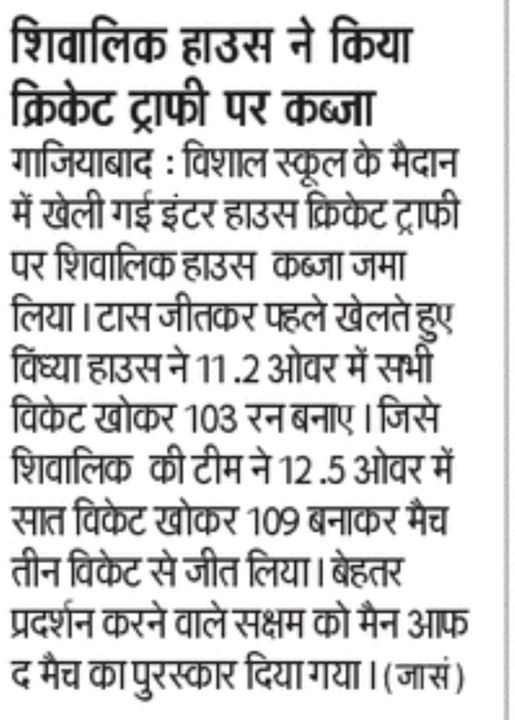 शिवालिक हाउस ने किया क्रिकेट ट्राफी पर कब्जा

गाजियाबाद : विशाल स्कूल के मैदान में खेली गई इंटर हाउस क्रिकेट ट्राफी पर शिवालिक हाउस कब्जा जमा लिया। टास जीतकर पहले खेलते हुए विंध्या हाउस ने 11.2 ओवर में सभी विकेट खोकर 103 रन बनाए। जिसे शिवालिक की टीम ने 12.5 ओवर में सात विकेट खोकर 109 बनाकर मैच तीन विकेट से जीत लिया। बेहतर प्रदर्शन करने वाले सक्षम को मैन आफ द मैच का पुरस्कार दिया गया। (जासं)